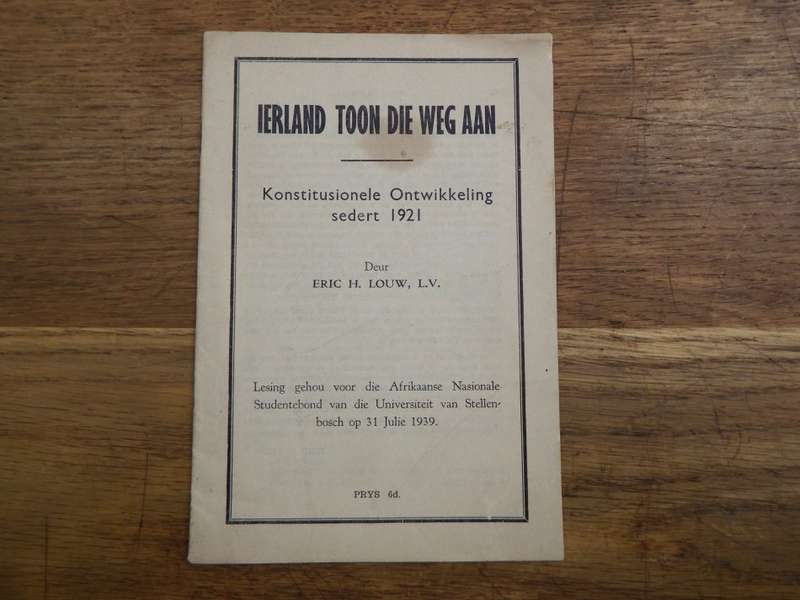 IERLAND TOON DIE WEG AAN

Konstitusionele Ontwikkeling sedert 1921

Deur
ERIC H. LOUW, L.V.

Lesing gehou voor die Afrikaanse Nasionale Studentebond van die Universiteit van Stellenbosch op 31 Julie 1939.

PRYS 6d.